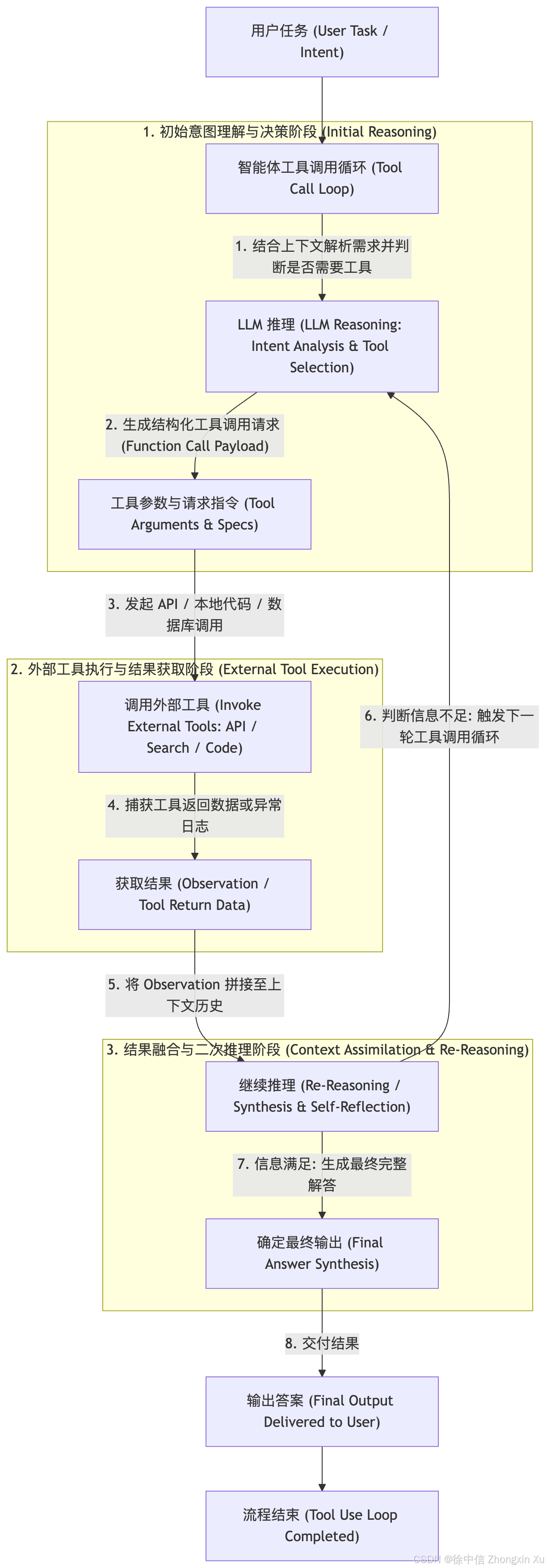 用户任务 (User Task / Intent)

1. 初始意图理解与决策阶段 (Initial Reasoning)

智能体工具调用循环 (Tool Call Loop)

1. 结合上下文解析需求并判断是否需要工具

LLM 推理 (LLM Reasoning: Intent Analysis & Tool Selection)

2. 生成结构化工具调用请求 (Function Call Payload)

工具参数与请求指令 (Tool Arguments & Specs)

3. 发起 API / 本地代码 / 数据库调用

2. 外部工具执行与结果获取阶段 (External Tool Execution)

调用外部工具 (Invoke External Tools: API / Search / Code)

4. 捕获工具返回数据或异常日志

获取结果 (Observation / Tool Return Data)

6. 判断信息不足: 触发下一轮工具调用循环

5. 将 Observation 拼接至上下文历史

3. 结果融合与二次推理阶段 (Context Assimilation & Re-Reasoning)

继续推理 (Re-Reasoning / Synthesis & Self-Reflection)

7. 信息满足: 生成最终完整解答

确定最终输出 (Final Answer Synthesis)

8. 交付结果

输出答案 (Final Output Delivered to User)

流程结束 (Tool Use Loop Completed)

CSDN @徐中信 Zhongxin Xu